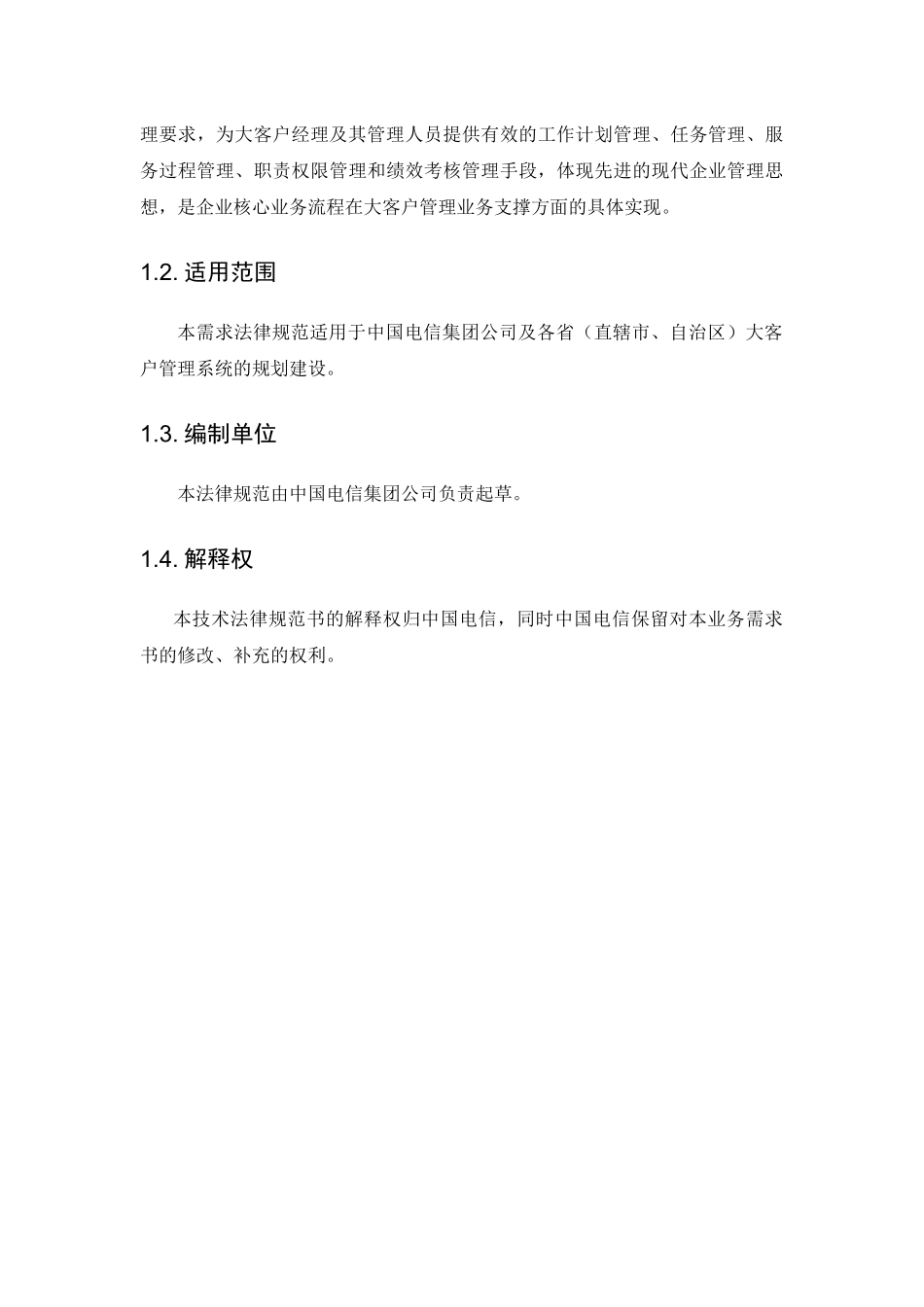 理要求，为大客户经理及其管理人员提供有效的工作计划管理、任务管理、服务过程管理、职责权限管理和绩效考核管理手段，体现先进的现代企业管理思想，是企业核心业务流程在大客户管理业务支撑方面的具体实现。

1.2. 适用范围

本需求法律规范适用于中国电信集团公司及各省（直辖市、自治区）大客户管理系统的规划建设。

1.3. 编制单位

本法律规范由中国电信集团公司负责起草。

1.4. 解释权

本技术法律规范书的解释权归中国电信，同时中国电信保留对本业务需求书的修改、补充的权利。